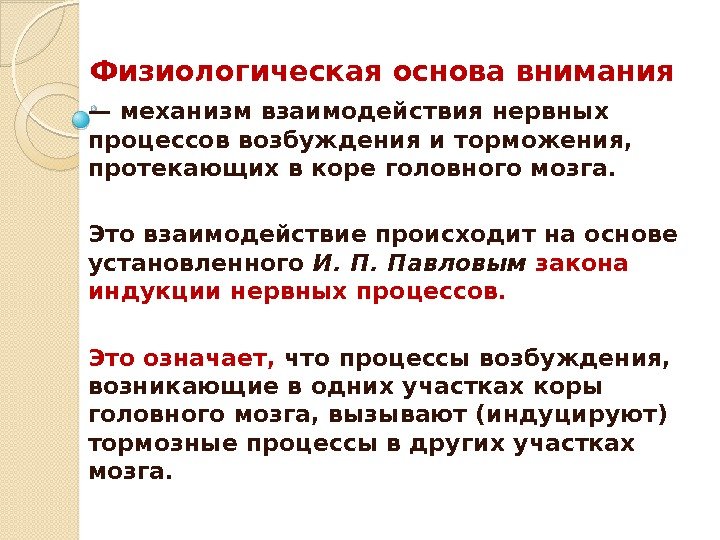 Физиологическая основа внимания

— механизм взаимодействия нервных процессов возбуждения и торможения, протекающих в коре головного мозга.

Это взаимодействие происходит на основе установленного И. П. Павловым закона индукции нервных процессов.

Это означает, что процессы возбуждения, возникающие в одних участках коры головного мозга, вызывают (индуцируют) тормозные процессы в других участках мозга.